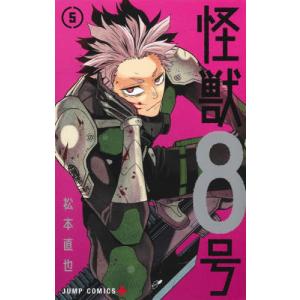 5

怪獣8号

松本直也

JUMP COMICS